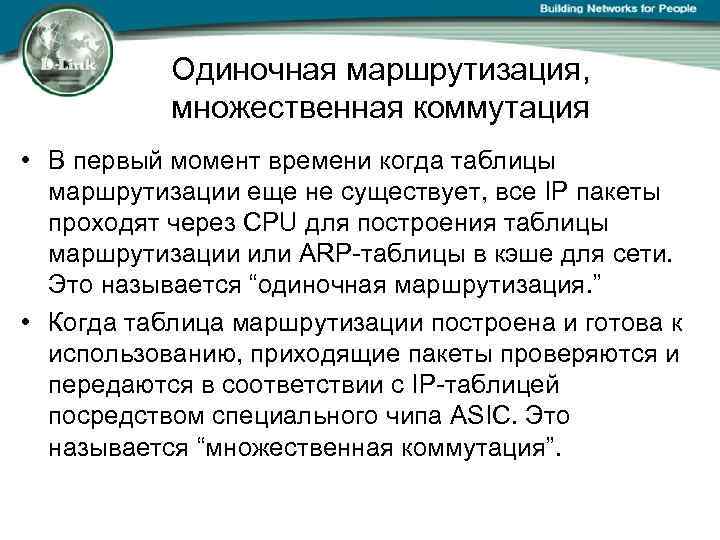 Building Networks for People

D-Link

Одиночная маршрутизация, множественная коммутация

• В первый момент времени когда таблицы маршрутизации еще не существует, все IP пакеты проходят через CPU для построения таблицы маршрутизации или ARP-таблицы в кэше для сети. Это называется "одиночная маршрутизация."

• Когда таблица маршрутизации построена и готова к использованию, приходящие пакеты проверяются и передаются в соответствии с IP-таблицей посредством специального чипа ASIC. Это называется "множественная коммутация".